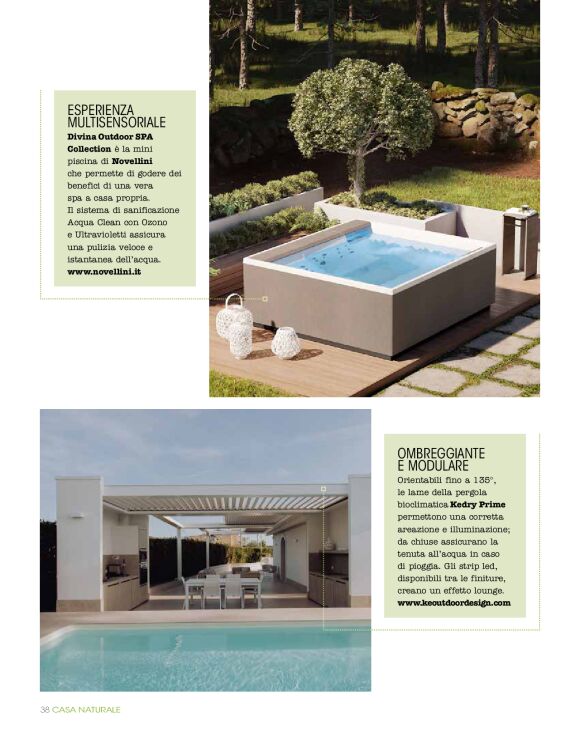 ESPERIENZA MULTISENSORIALE
Divina Outdoor SPA Collection è la mini piscina di Novellini che permette di godere dei benefici di una vera spa a casa propria. Il sistema di sanificazione Acqua Clean con Ozono e Ultravioletti assicura una pulizia veloce e istantanea dell'acqua.
www.novellini.it

OMBREGGIANTE E MODULARE
Orientabili fino a 135°, le lame della pergola bioclimatica Kedry Prime permettono una corretta areazione e illuminazione; da chiuse assicurano la tenuta all'acqua in caso di pioggia. Gli strip led, disponibili tra le finiture, creano un effetto lounge.
www.keoutdoordesign.com

38 CASA NATURALE